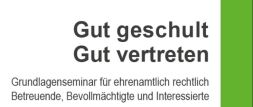 Gut geschult
Gut vertreten

Grundlagenseminar für ehrenamtlich rechtlich Betreuende, Bevollmächtigte und Interessierte